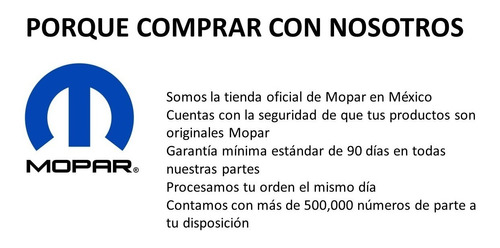 PORQUE COMPRAR CON NOSOTROS

MOPAR®

Somos la tienda oficial de Mopar en México
Cuentas con la seguridad de que tus productos son originales Mopar
Garantía mínima estándar de 90 días en todas nuestras partes
Procesamos tu orden el mismo día
Contamos con más de 500,000 números de parte a tu disposición